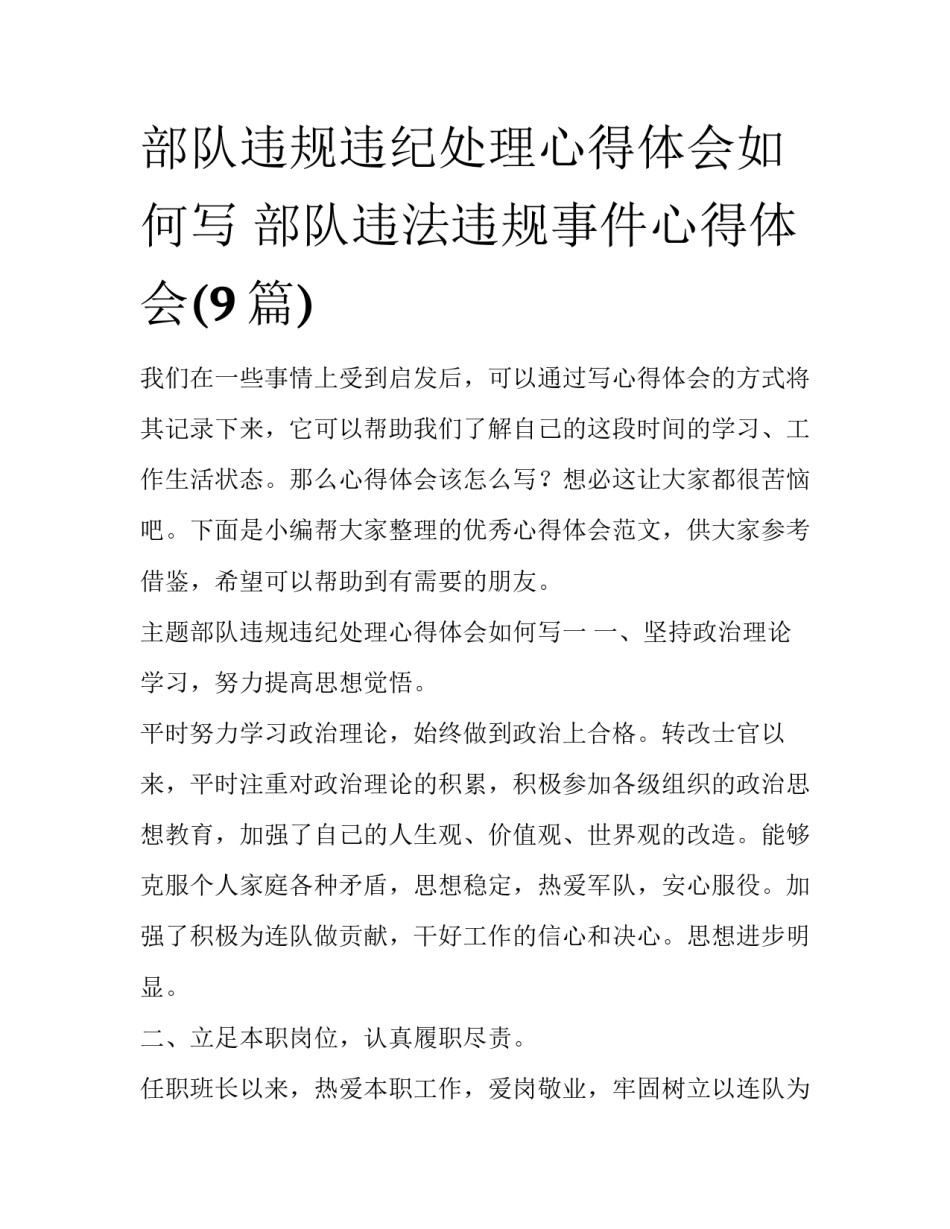 部队违规违纪处理心得体会如何写 部队违法违规事件心得体会(9 篇)

我们在一些事情上受到启发后，可以通过写心得体会的方式将其记录下来，它可以帮助我们了解自己的这段时间的学习、工作生活状态。那么心得体会该怎么写？想必这让大家都很苦恼吧。下面是小编帮大家整理的优秀心得体会范文，供大家参考借鉴，希望可以帮助到有需要的朋友。

主题部队违规违纪处理心得体会如何写一 一、坚持政治理论学习，努力提高思想觉悟。

平时努力学习政治理论，始终做到政治上合格。转改士官以来，平时注重对政治理论的积累，积极参加各级组织的政治思想教育，加强了自己的人生观、价值观、世界观的改造。能够克服个人家庭各种矛盾，思想稳定，热爱军队，安心服役。加强了积极为连队做贡献，干好工作的信心和决心。思想进步明显。

二、立足本职岗位，认真履职尽责。

任职班长以来，热爱本职工作，爱岗敬业，牢固树立以连队为